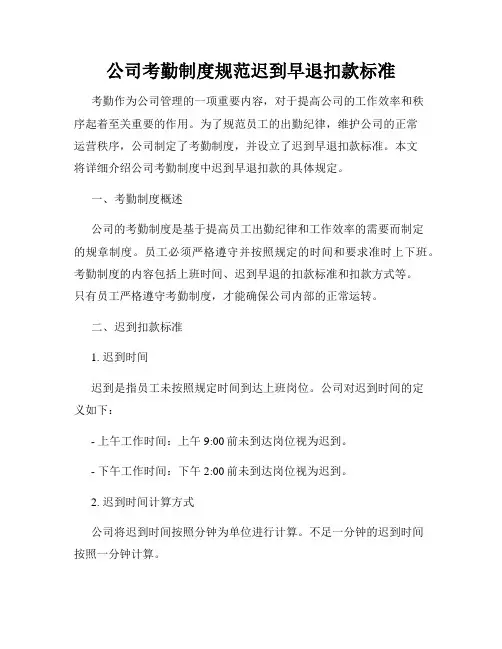 公司考勤制度规范迟到早退扣款标准

考勤作为公司管理的一项重要内容，对于提高公司的工作效率和秩序起着至关重要的作用。为了规范员工的出勤纪律，维护公司的正常运营秩序，公司制定了考勤制度，并设立了迟到早退扣款标准。本文将详细介绍公司考勤制度中迟到早退扣款的具体规定。

一、考勤制度概述

公司的考勤制度是基于提高员工出勤纪律和工作效率的需要而制定的规章制度。员工必须严格遵守并按照规定的时间和要求准时上下班。考勤制度的内容包括上班时间、迟到早退的扣款标准和扣款方式等。只有员工严格遵守考勤制度，才能确保公司内部的正常运转。

二、迟到扣款标准

1. 迟到时间

迟到是指员工未按照规定时间到达上班岗位。公司对迟到时间的定义如下：

- 上午工作时间：上午 9:00 前未到达岗位视为迟到。

- 下午工作时间：下午 2:00 前未到达岗位视为迟到。

2. 迟到时间计算方式

公司将迟到时间按照分钟为单位进行计算。不足一分钟的迟到时间按照一分钟计算。